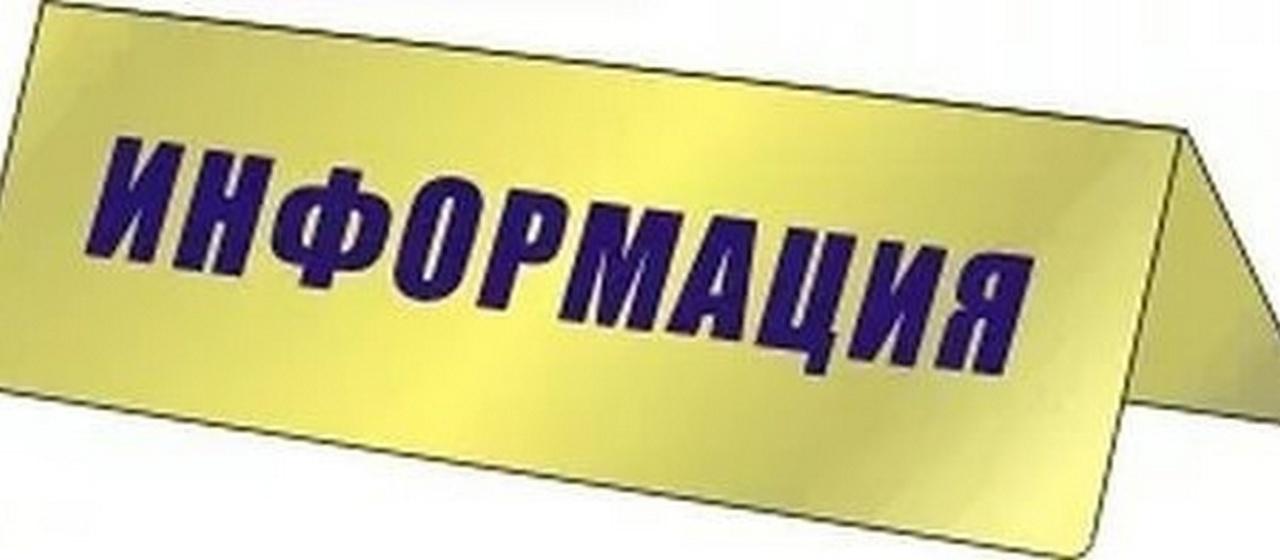 ИНФОРМАЦИЯ